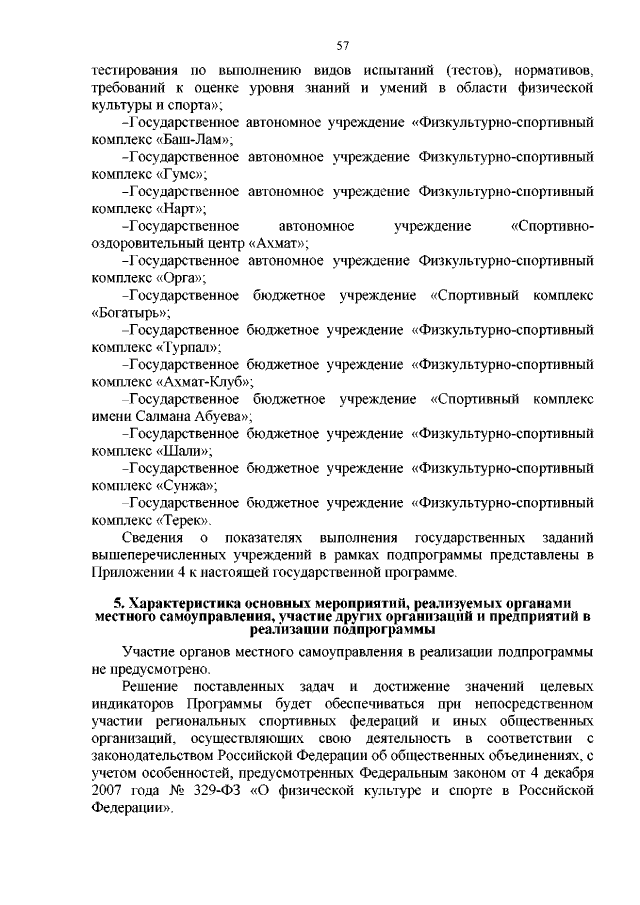 57

тестирования по выполнению видов испытаний (тестов), нормативов, требований к оценке уровня знаний и умений в области физической культуры и спорта»;

–Государственное автономное учреждение «Физкультурно-спортивный комплекс «Баш-Лам»;

–Государственное автономное учреждение Физкультурно-спортивный комплекс «Гумс»;

–Государственное автономное учреждение Физкультурно-спортивный комплекс «Нарт»;

–Государственное автономное учреждение «Спортивно-оздоровительный центр «Ахмат»;

–Государственное автономное учреждение Физкультурно-спортивный комплекс «Орга»;

–Государственное бюджетное учреждение «Спортивный комплекс «Богатырь»;

–Государственное бюджетное учреждение «Физкультурно-спортивный комплекс «Турпал»;

–Государственное бюджетное учреждение «Физкультурно-спортивный комплекс «Ахмат-Клуб»;

–Государственное бюджетное учреждение «Спортивный комплекс имени Салмана Абуева»;

–Государственное бюджетное учреждение «Физкультурно-спортивный комплекс «Шали»;

–Государственное бюджетное учреждение «Физкультурно-спортивный комплекс «Сунжа»;

–Государственное бюджетное учреждение «Физкультурно-спортивный комплекс «Терек».

Сведения о показателях выполнения государственных заданий вышеперечисленных учреждений в рамках подпрограммы представлены в Приложении 4 к настоящей государственной программе.

5. Характеристика основных мероприятий, реализуемых органами местного самоуправления, участие других организаций и предприятий в реализации подпрограммы

Участие органов местного самоуправления в реализации подпрограммы не предусмотрено.

Решение поставленных задач и достижение значений целевых индикаторов Программы будет обеспечиваться при непосредственном участии региональных спортивных федераций и иных общественных организаций, осуществляющих свою деятельность в соответствии с законодательством Российской Федерации об общественных объединениях, с учетом особенностей, предусмотренных Федеральным законом от 4 декабря 2007 года № 329-ФЗ «О физической культуре и спорте в Российской Федерации».